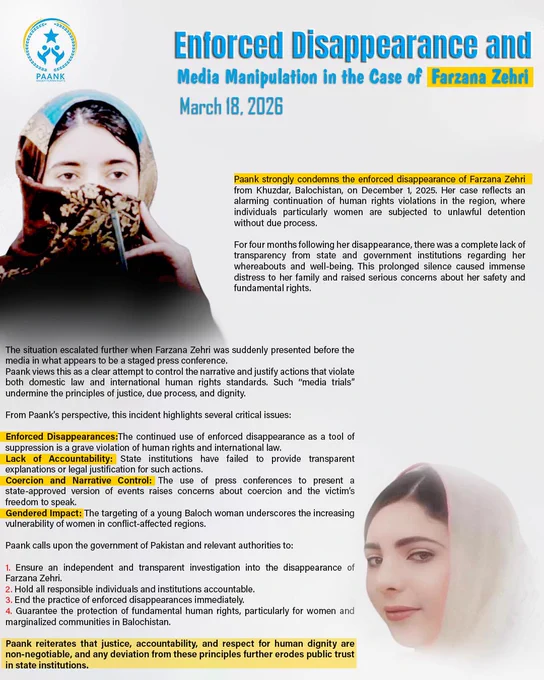 PAANK

Enforced Disappearance and
Media Manipulation in the Case of Farzana Zehri
March 18, 2026

Paank strongly condemns the enforced disappearance of Farzana Zehri from Khuzdar, Balochistan, on December 1, 2025. Her case reflects an alarming continuation of human rights violations in the region, where individuals particularly women are subjected to unlawful detention without due process.

For four months following her disappearance, there was a complete lack of transparency from state and government institutions regarding her whereabouts and well-being. This prolonged silence caused immense distress to her family and raised serious concerns about her safety and fundamental rights.

The situation escalated further when Farzana Zehri was suddenly presented before the media in what appears to be a staged press conference.
Paank views this as a clear attempt to control the narrative and justify actions that violate both domestic law and international human rights standards. Such "media trials" undermine the principles of justice, due process, and dignity.

From Paank's perspective, this incident highlights several critical issues:

Enforced Disappearances:The continued use of enforced disappearance as a tool of suppression is a grave violation of human rights and international law.
Lack of Accountability: State institutions have failed to provide transparent explanations or legal justification for such actions.
Coercion and Narrative Control: The use of press conferences to present a state-approved version of events raises concerns about coercion and the victim's freedom to speak.
Gendered Impact: The targeting of a young Baloch woman underscores the increasing vulnerability of women in conflict-affected regions.

Paank calls upon the government of Pakistan and relevant authorities to:

1. Ensure an independent and transparent investigation into the disappearance of Farzana Zehri.
2. Hold all responsible individuals and institutions accountable.
3. End the practice of enforced disappearances immediately.
4. Guarantee the protection of fundamental human rights, particularly for women and marginalized communities in Balochistan.

Paank reiterates that justice, accountability, and respect for human dignity are non-negotiable, and any deviation from these principles further erodes public trust in state institutions.